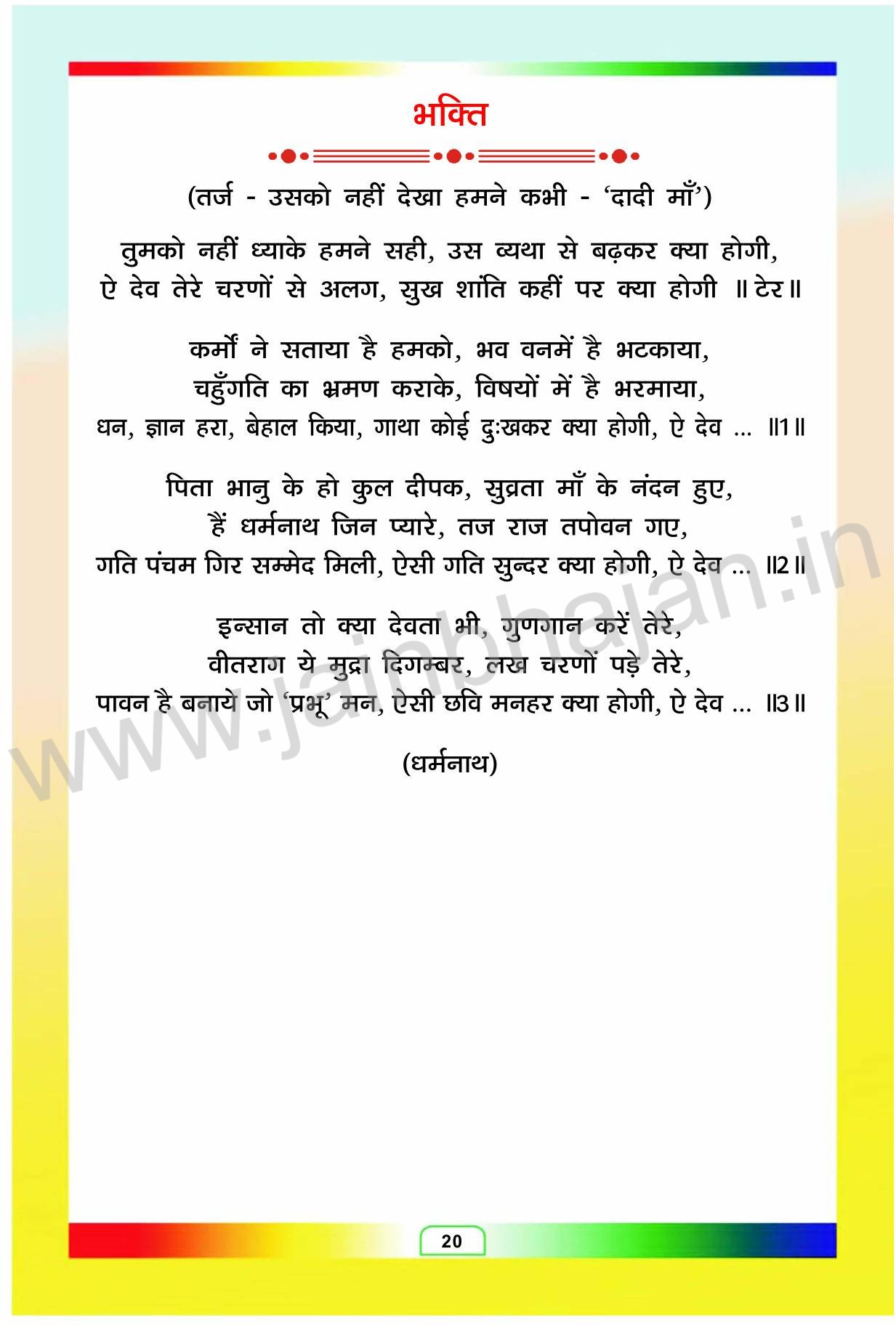 भक्ति

(तर्ज - उसको नहीं देखा हमने कभी - 'दादी माँ')

तुमको नहीं ध्याके हमने सही, उस व्यथा से बढ़कर क्या होगी,
ऐ देव तेरे चरणों से अलग, सुख शांति कहीं पर क्या होगी ॥ टेर ॥

कर्मों ने सताया है हमको, भव वनमें है भटकाया,
चहुँगति का भ्रमण कराके, विषयों में है भरमाया,
धन, ज्ञान हरा, बेहाल किया, गाथा कोई दुःखकर क्या होगी, ऐ देव ... ॥1॥

पिता भानु के हो कुल दीपक, सुव्रता माँ के नंदन हुए,
हैं धर्मनाथ जिन प्यारे, तज राज तपोवन गए,
गति पंचम गिर सम्मेद मिली, ऐसी गति सुन्दर क्या होगी, ऐ देव ... ॥2॥

इन्सान तो क्या देवता भी, गुणगान करें तेरे,
वीतराग ये मुद्रा दिगम्बर, लख चरणों पड़े तेरे,
पावन है बनाये जो 'प्रभू' मन, ऐसी छवि मनहर क्या होगी, ऐ देव ... ॥3॥

(धर्मनाथ)

www.jainbhajan.in

20